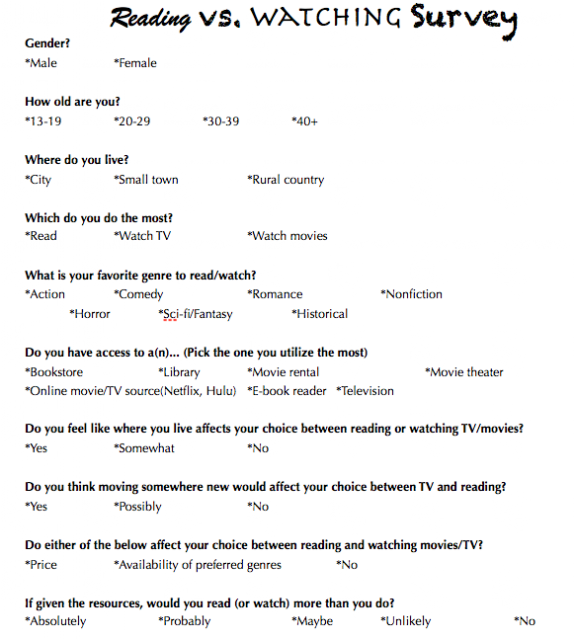 Reading vs. WATCHING Survey

Gender?
*Male *Female

How old are you?
*13-19 *20-29 *30-39 *40+

Where do you live?
*City *Small town *Rural country

Which do you do the most?
*Read *Watch TV *Watch movies

What is your favorite genre to read/watch?
*Action *Comedy *Romance *Nonfiction
*Horror *Sci-fi/Fantasy *Historical

Do you have access to a(n)... (Pick the one you utilize the most)
*Bookstore *Library *Movie rental *Movie theater
*Online movie/TV source(Netflix, Hulu) *E-book reader *Television

Do you feel like where you live affects your choice between reading or watching TV/movies?
*Yes *Somewhat *No

Do you think moving somewhere new would affect your choice between TV and reading?
*Yes *Possibly *No

Do either of the below affect your choice between reading and watching movies/TV?
*Price *Availability of preferred genres *No

If given the resources, would you read (or watch) more than you do?
*Absolutely *Probably *Maybe *Unlikely *No